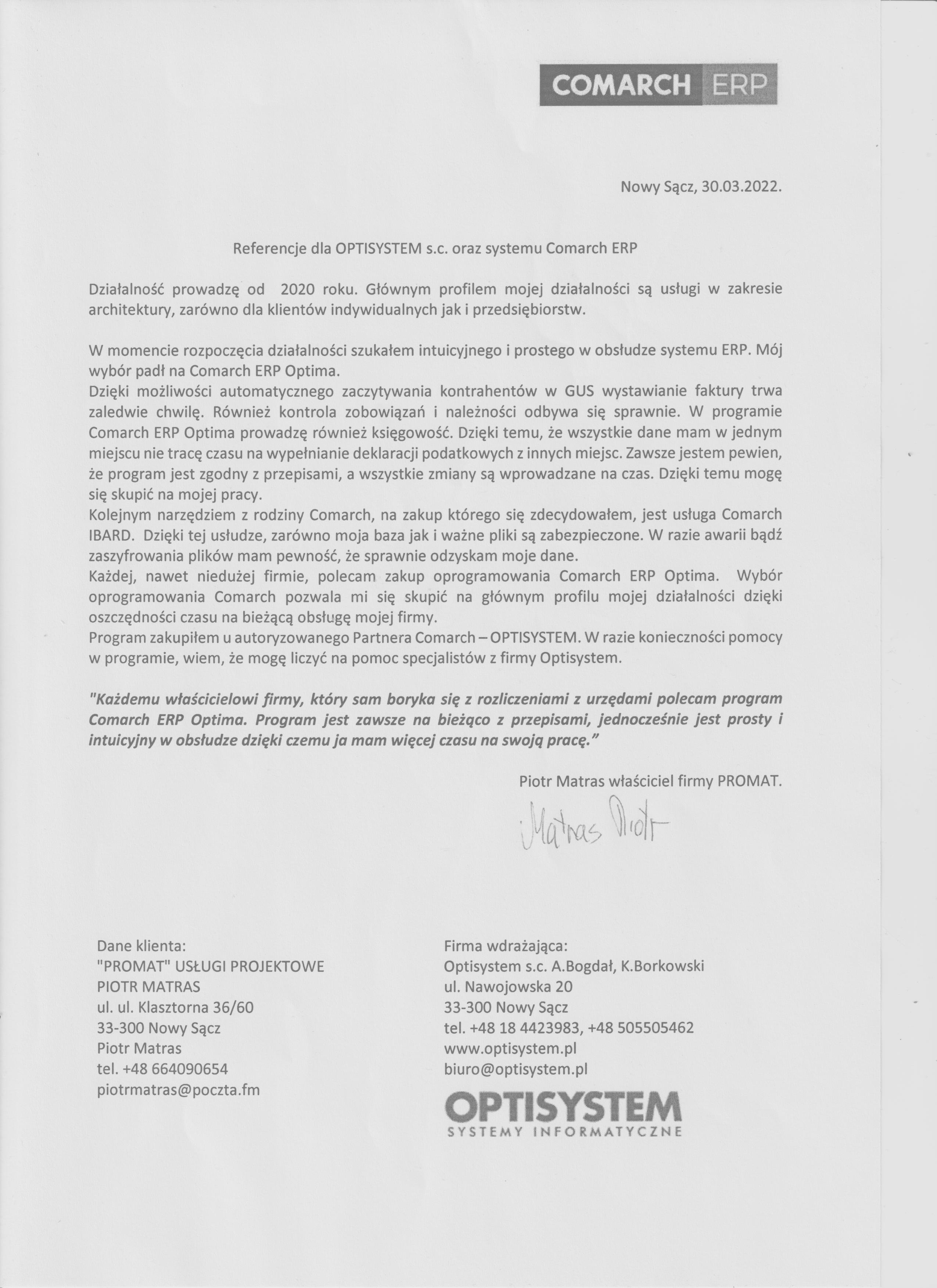 COMARCH ERP

Nowy Sącz, 30.03.2022.

Referencje dla OPTISYSTEM s.c. oraz systemu Comarch ERP

Działalność prowadzę od 2020 roku. Głównym profilem mojej działalności są usługi w zakresie architektury, zarówno dla klientów indywidualnych jak i przedsiębiorstw.

W momencie rozpoczęcia działalności szukałem intuicyjnego i prostego w obsłudze systemu ERP. Mój wybór padł na Comarch ERP Optima.
Dzięki możliwości automatycznego zaczytywania kontrahentów w GUS wystawianie faktury trwa zaledwie chwilę. Również kontrola zobowiązań i należności odbywa się sprawnie. W programie Comarch ERP Optima prowadzę również księgowość. Dzięki temu, że wszystkie dane mam w jednym miejscu nie tracę czasu na wypełnianie deklaracji podatkowych z innych miejsc. Zawsze jestem pewien, że program jest zgodny z przepisami, a wszystkie zmiany są wprowadzane na czas. Dzięki temu mogę się skupić na mojej pracy.
Kolejnym narzędziem z rodziny Comarch, na zakup którego się zdecydowałem, jest usługa Comarch IBARD. Dzięki tej usłudze, zarówno moja baza jak i ważne pliki są zabezpieczone. W razie awarii bądź zaszyfrowania plików mam pewność, że sprawnie odzyskam moje dane.
Każdej, nawet niedużej firmie, polecam zakup oprogramowania Comarch ERP Optima. Wybór oprogramowania Comarch pozwala mi się skupić na głównym profilu mojej działalności dzięki oszczędności czasu na bieżącą obsługę mojej firmy.
Program zakupiłem u autoryzowanego Partnera Comarch – OPTISYSTEM. W razie konieczności pomocy w programie, wiem, że mogę liczyć na pomoc specjalistów z firmy Optisystem.

"Każdemu właścicielowi firmy, który sam boryka się z rozliczeniami z urzędami polecam program Comarch ERP Optima. Program jest zawsze na bieżąco z przepisami, jednocześnie jest prosty i intuicyjny w obsłudze dzięki czemu ja mam więcej czasu na swoją pracę."

Piotr Matras właściciel firmy PROMAT.

Matras Piotr

Dane klienta:
"PROMAT" USŁUGI PROJEKTOWE
PIOTR MATRAS
ul. ul. Klasztorna 36/60
33-300 Nowy Sącz
Piotr Matras
tel. +48 664090654
piotrmatras@poczta.fm

Firma wdrażająca:
Optisystem s.c. A.Bogdał, K.Borkowski
ul. Nawojowska 20
33-300 Nowy Sącz
tel. +48 18 4423983, +48 505505462
www.optisystem.pl
biuro@optisystem.pl
OPTISYSTEM
SYSTEMY INFORMATYCZNE